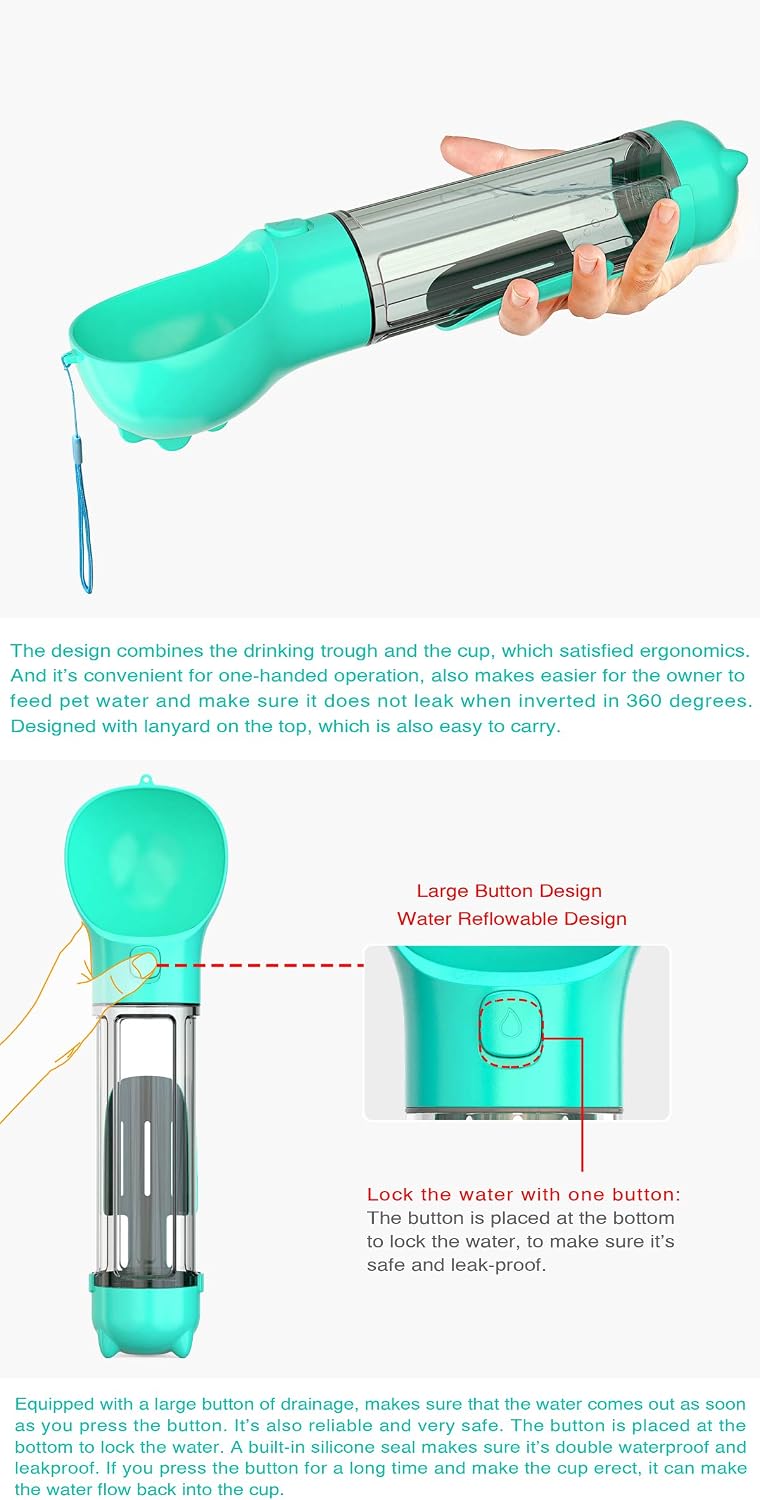 The design combines the drinking trough and the cup, which satisfied ergonomics. And it's convenient for one-handed operation, also makes easier for the owner to feed pet water and make sure it does not leak when inverted in 360 degrees. Designed with lanyard on the top, which is also easy to carry.

Large Button Design
Water Reflowable Design

Lock the water with one button:
The button is placed at the bottom to lock the water, to make sure it's safe and leak-proof.

Equipped with a large button of drainage, makes sure that the water comes out as soon as you press the button. It's also reliable and very safe. The button is placed at the bottom to lock the water. A built-in silicone seal makes sure it's double waterproof and leakproof. If you press the button for a long time and make the cup erect, it can make the water flow back into the cup.